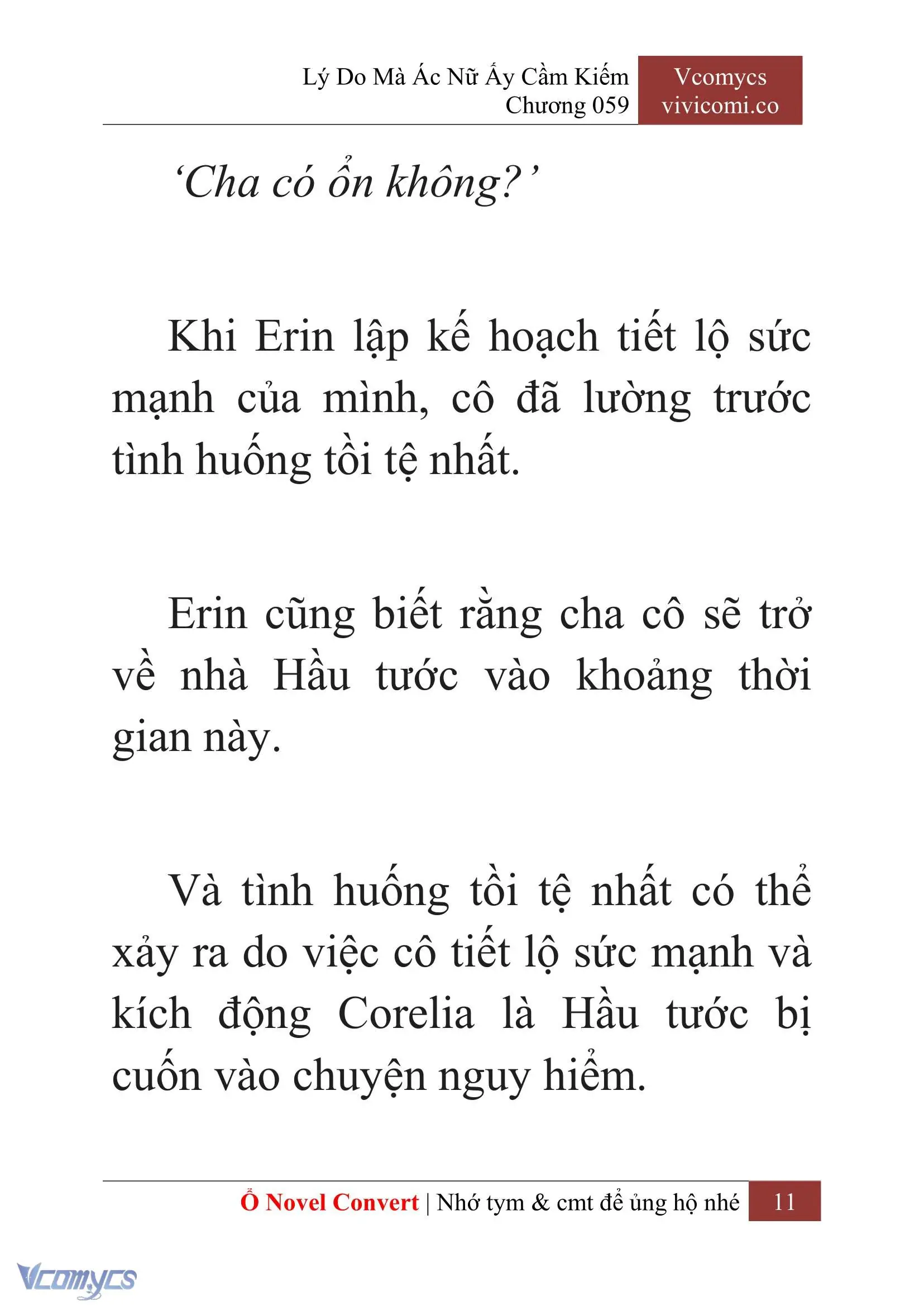 Lý Do Mà Ác Nữ Ấy Cầm Kiếm
Chương 059

Vcomycs
vivicomi.co

‘Cha có ổn không?’

Khi Erin lập kế hoạch tiết lộ sức mạnh của mình, cô đã lường trước tình huống tồi tệ nhất.

Erin cũng biết rằng cha cô sẽ trở về nhà Hầu tước vào khoảng thời gian này.

Và tình huống tồi tệ nhất có thể xảy ra do việc cô tiết lộ sức mạnh và kích động Corelia là Hầu tước bị cuốn vào chuyện nguy hiểm.

Ổ Novel Convert | Nhớ tym & cmt để ủng hộ nhé 11

Vcomycs